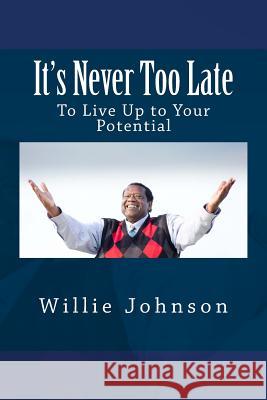 It's Never Too Late
To Live Up to Your Potential

Willie Johnson

Kraina Książek